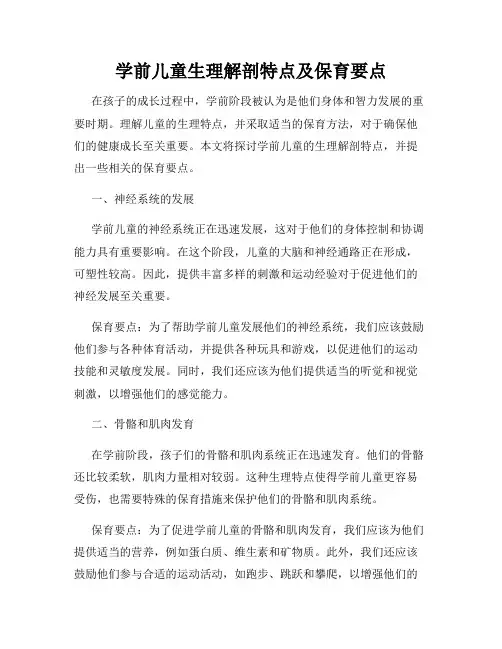 学前儿童生理解剖特点及保育要点

在孩子的成长过程中，学前阶段被认为是他们身体和智力发展的重要时期。理解儿童的生理特点，并采取适当的保育方法，对于确保他们的健康成长至关重要。本文将探讨学前儿童的生理解剖特点，并提出一些相关的保育要点。

一、神经系统的发展

学前儿童的神经系统正在迅速发展，这对于他们的身体控制和协调能力具有重要影响。在这个阶段，儿童的大脑和神经通路正在形成，可塑性较高。因此，提供丰富多样的刺激和运动经验对于促进他们的神经发展至关重要。

保育要点：为了帮助学前儿童发展他们的神经系统，我们应该鼓励他们参与各种体育活动，并提供各种玩具和游戏，以促进他们的运动技能和灵敏度发展。同时，我们还应该为他们提供适当的听觉和视觉刺激，以增强他们的感觉能力。

二、骨骼和肌肉发育

在学前阶段，孩子们的骨骼和肌肉系统正在迅速发育。他们的骨骼还比较柔软，肌肉力量相对较弱。这种生理特点使得学前儿童更容易受伤，也需要特殊的保育措施来保护他们的骨骼和肌肉系统。

保育要点：为了促进学前儿童的骨骼和肌肉发育，我们应该为他们提供适当的营养，例如蛋白质、维生素和矿物质。此外，我们还应该鼓励他们参与合适的运动活动，如跑步、跳跃和攀爬，以增强他们的